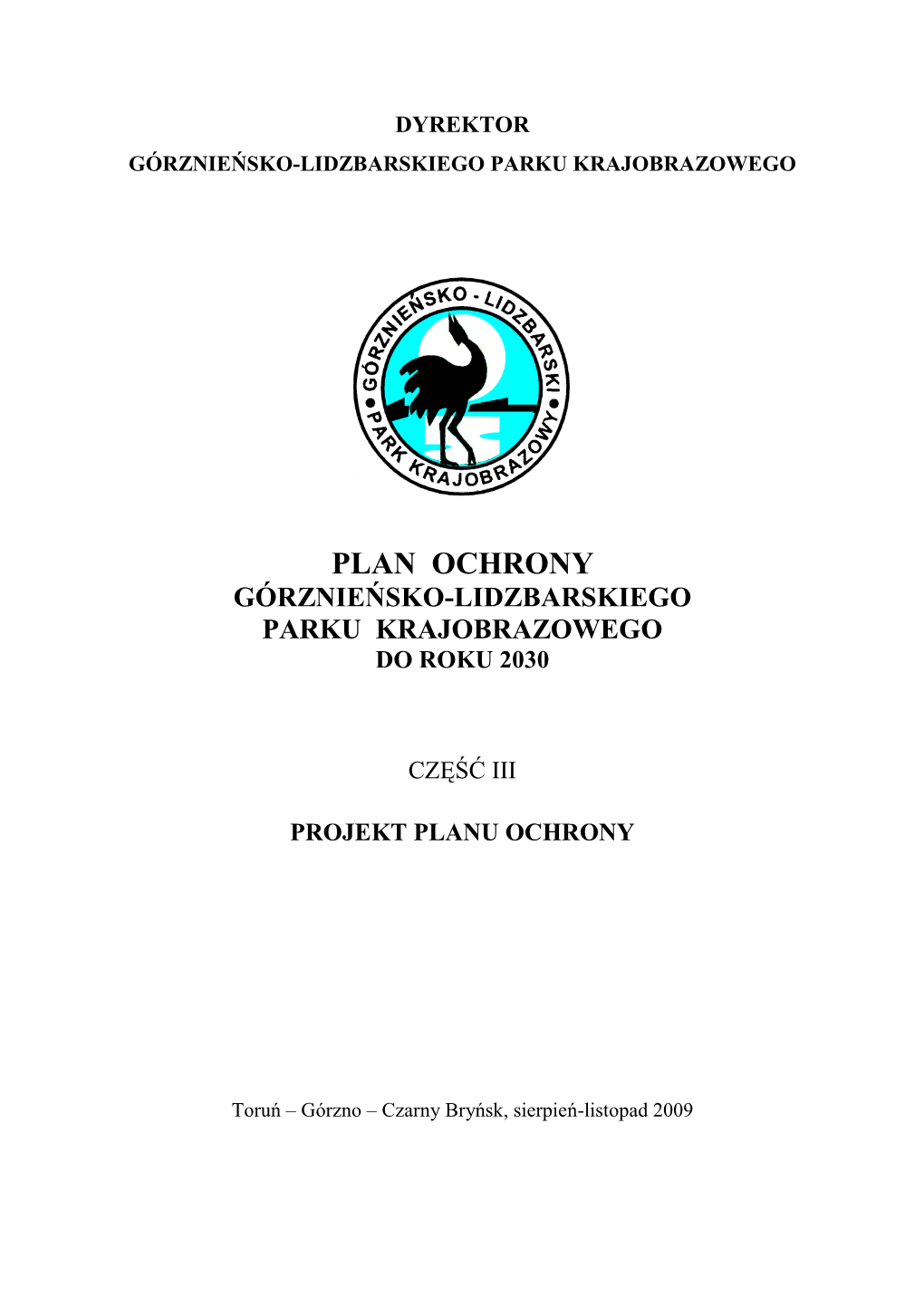 DYREKTOR
GÓRZNIEŃSKO-LIDZBARSKIEGO PARKU KRAJOBRAZOWEGO

GÓRZNIEŃSKO - LIDZBARSKI PARK KRAJOBRAZOWY

PLAN OCHRONY
GÓRZNIEŃSKO-LIDZBARSKIEGO
PARKU KRAJOBRAZOWEGO
DO ROKU 2030

CZĘŚĆ III

PROJEKT PLANU OCHRONY

Toruń – Górzno – Czarny Bryńsk, sierpień-listopad 2009